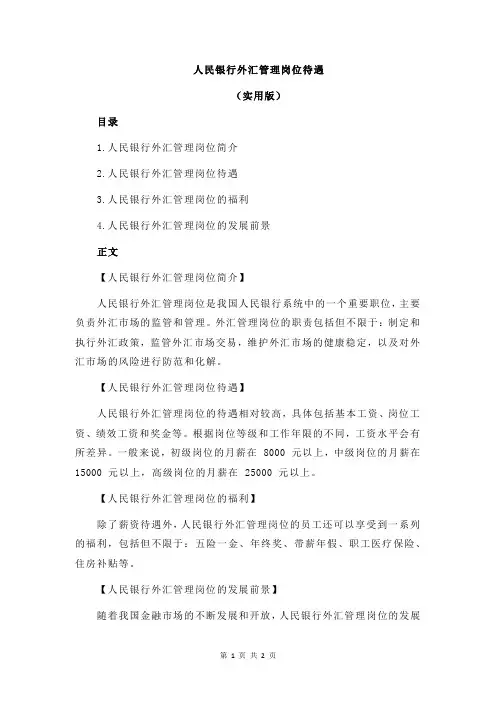 人民银行外汇管理岗位待遇

（实用版）

目录

1.人民银行外汇管理岗位简介

2.人民银行外汇管理岗位待遇

3.人民银行外汇管理岗位的福利

4.人民银行外汇管理岗位的发展前景

正文

【人民银行外汇管理岗位简介】

人民银行外汇管理岗位是我国人民银行系统中的一个重要职位，主要负责外汇市场的监管和管理。外汇管理岗位的职责包括但不限于：制定和执行外汇政策，监管外汇市场交易，维护外汇市场的健康稳定，以及对外汇市场的风险进行防范和化解。

【人民银行外汇管理岗位待遇】

人民银行外汇管理岗位的待遇相对较高，具体包括基本工资、岗位工资、绩效工资和奖金等。根据岗位等级和工作年限的不同，工资水平会有所差异。一般来说，初级岗位的月薪在 8000 元以上，中级岗位的月薪在 15000 元以上，高级岗位的月薪在 25000 元以上。

【人民银行外汇管理岗位的福利】

除了薪资待遇外，人民银行外汇管理岗位的员工还可以享受到一系列的福利，包括但不限于：五险一金、年终奖、带薪年假、职工医疗保险、住房补贴等。

【人民银行外汇管理岗位的发展前景】

随着我国金融市场的不断发展和开放，人民银行外汇管理岗位的发展

第 1 页 共 2 页